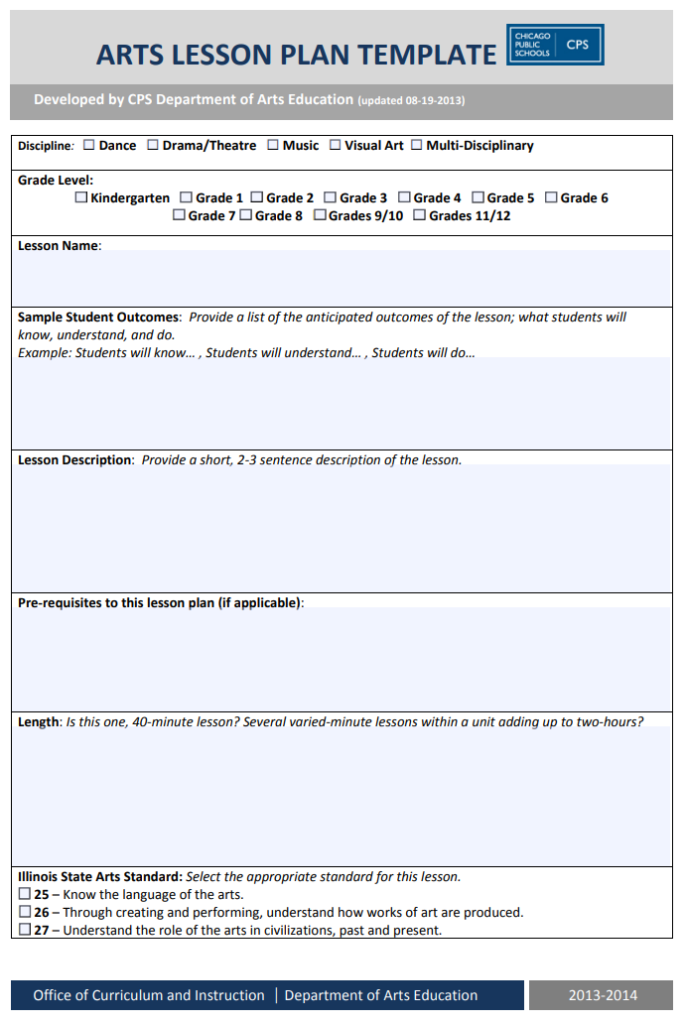 ARTS LESSON PLAN TEMPLATE

CHICAGO PUBLIC SCHOOLS CPS

Developed by CPS Department of Arts Education (updated 08-19-2013)

Discipline: ☐ Dance ☐ Drama/Theatre ☐ Music ☐ Visual Art ☐ Multi-Disciplinary

Grade Level:
☐ Kindergarten ☐ Grade 1 ☐ Grade 2 ☐ Grade 3 ☐ Grade 4 ☐ Grade 5 ☐ Grade 6
☐ Grade 7 ☐ Grade 8 ☐ Grades 9/10 ☐ Grades 11/12

Lesson Name:

Sample Student Outcomes: Provide a list of the anticipated outcomes of the lesson; what students will know, understand, and do.
Example: Students will know… , Students will understand… , Students will do…

Lesson Description: Provide a short, 2-3 sentence description of the lesson.

Pre-requisites to this lesson plan (if applicable):

Length: Is this one, 40-minute lesson? Several varied-minute lessons within a unit adding up to two-hours?

Illinois State Arts Standard: Select the appropriate standard for this lesson.
☐ 25 – Know the language of the arts.
☐ 26 – Through creating and performing, understand how works of art are produced.
☐ 27 – Understand the role of the arts in civilizations, past and present.

Office of Curriculum and Instruction | Department of Arts Education

2013-2014